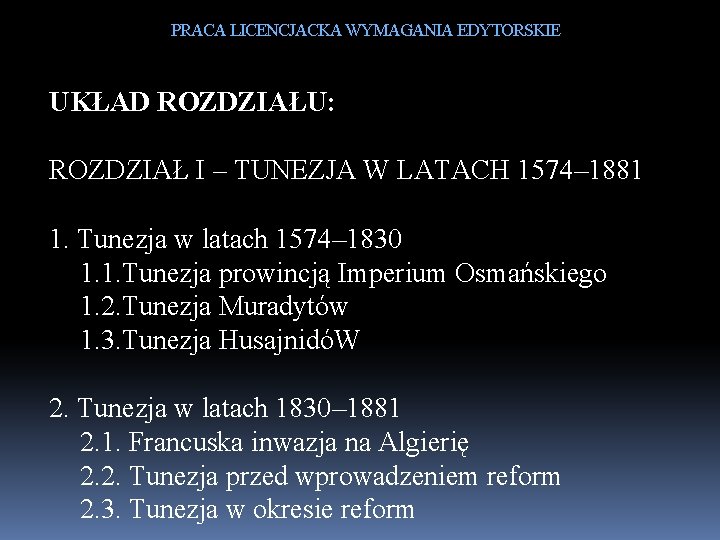 PRACA LICENCJACKA WYMAGANIA EDYTORSKIE

UKŁAD ROZDZIAŁU:

ROZDZIAŁ I – TUNEZJA W LATACH 1574–1881

1. Tunezja w latach 1574–1830
1.1.Tunezja prowincją Imperium Osmańskiego
1.2.Tunezja Muradytów
1.3.Tunezja HusajnidóW

2. Tunezja w latach 1830–1881
2.1. Francuska inwazja na Algierię
2.2. Tunezja przed wprowadzeniem reform
2.3. Tunezja w okresie reform